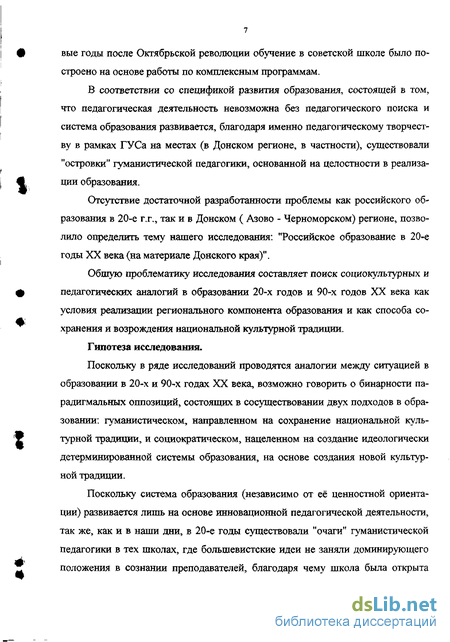 7

вые годы после Октябрьской революции обучение в советской школе было построено на основе работы по комплексным программам.

В соответствии со спецификой развития образования, состоящей в том, что педагогическая деятельность невозможна без педагогического поиска и система образования развивается, благодаря именно педагогическому творчеству в рамках ГУСа на местах (в Донском регионе, в частности), существовали "островки" гуманистической педагогики, основанной на целостности в реализации образования.

Отсутствие достаточной разработанности проблемы как российского образования в 20-е г.г., так и в Донском ( Азово - Черноморском) регионе, позволило определить тему нашего исследования: "Российское образование в 20-е годы XX века (на материале Донского края)".

Общую проблематику исследования составляет поиск социокультурных и педагогических аналогий в образовании 20-х годов и 90-х годов XX века как условия реализации регионального компонента образования и как способа сохранения и возрождения национальной культурной традиции.

Гипотеза исследования.

Поскольку в ряде исследований проводятся аналогии между ситуацией в образовании в 20-х и 90-х годах XX века, возможно говорить о бинарности парадигмальных оппозиций, состоящих в сосуществовании двух подходов в образовании: гуманистическом, направленном на сохранение национальной культурной традиции, и социократическом, нацеленном на создание идеологически детерминированной системы образования, на основе создания новой культурной традиции.

Поскольку система образования (независимо от её ценностной ориентации) развивается лишь на основе инновационной педагогической деятельности, так же, как и в наши дни, в 20-е годы существовали "очаги" гуманистической педагогики в тех школах, где большевистские идеи не заняли доминирующего положения в сознании преподавателей, благодаря чему школа была открыта

dsLib.net
библиотека диссертаций